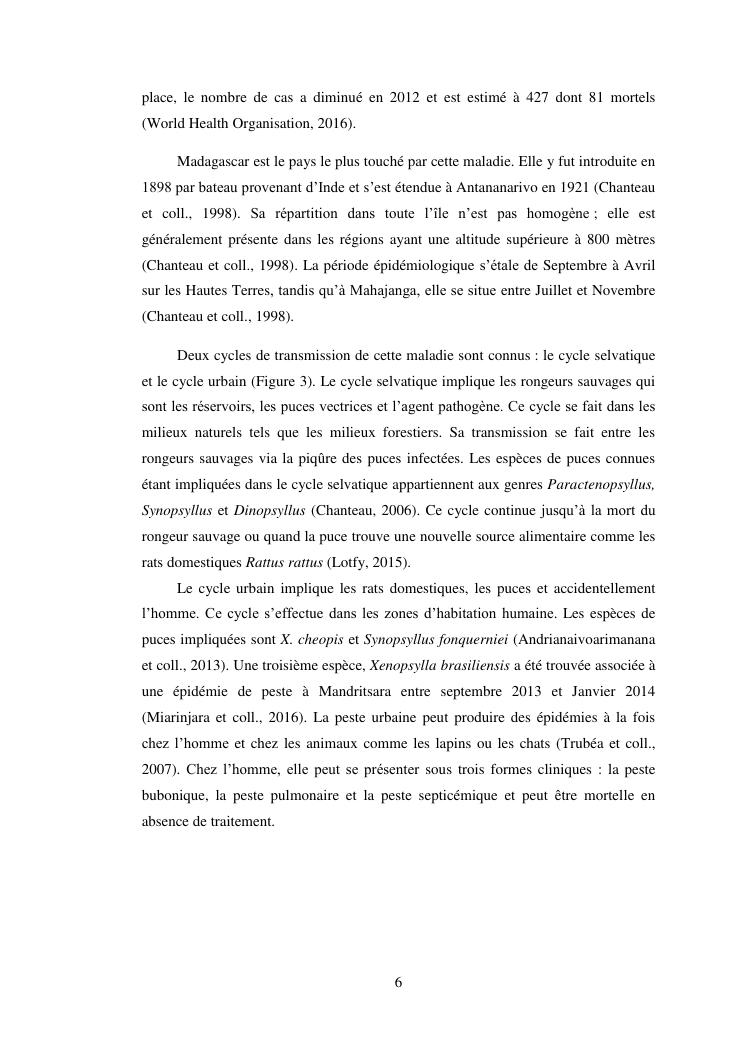 place, le nombre de cas a diminué en 2012 et est estimé à 427 dont 81 mortels (World Health Organisation, 2016).

Madagascar est le pays le plus touché par cette maladie. Elle y fut introduite en 1898 par bateau provenant d'Inde et s'est étendue à Antananarivo en 1921 (Chanteau et coll., 1998). Sa répartition dans toute l'île n'est pas homogène ; elle est généralement présente dans les régions ayant une altitude supérieure à 800 mètres (Chanteau et coll., 1998). La période épidémiologique s'étale de Septembre à Avril sur les Hautes Terres, tandis qu'à Mahajanga, elle se situe entre Juillet et Novembre (Chanteau et coll., 1998).

Deux cycles de transmission de cette maladie sont connus : le cycle selvatique et le cycle urbain (Figure 3). Le cycle selvatique implique les rongeurs sauvages qui sont les réservoirs, les puces vectrices et l'agent pathogène. Ce cycle se fait dans les milieux naturels tels que les milieux forestiers. Sa transmission se fait entre les rongeurs sauvages via la piqûre des puces infectées. Les espèces de puces connues étant impliquées dans le cycle selvatique appartiennent aux genres Paractenopsyllus, Synopsyllus et Dinopsyllus (Chanteau, 2006). Ce cycle continue jusqu'à la mort du rongeur sauvage ou quand la puce trouve une nouvelle source alimentaire comme les rats domestiques Rattus rattus (Lotfy, 2015).

Le cycle urbain implique les rats domestiques, les puces et accidentellement l'homme. Ce cycle s'effectue dans les zones d'habitation humaine. Les espèces de puces impliquées sont X. cheopis et Synopsyllus fonquerniei (Andrianaivoarimanana et coll., 2013). Une troisième espèce, Xenopsylla brasiliensis a été trouvée associée à une épidémie de peste à Mandritsara entre septembre 2013 et Janvier 2014 (Miarinjara et coll., 2016). La peste urbaine peut produire des épidémies à la fois chez l'homme et chez les animaux comme les lapins ou les chats (Trubéa et coll., 2007). Chez l'homme, elle peut se présenter sous trois formes cliniques : la peste bubonique, la peste pulmonaire et la peste septicémique et peut être mortelle en absence de traitement.

6